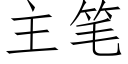 主笔